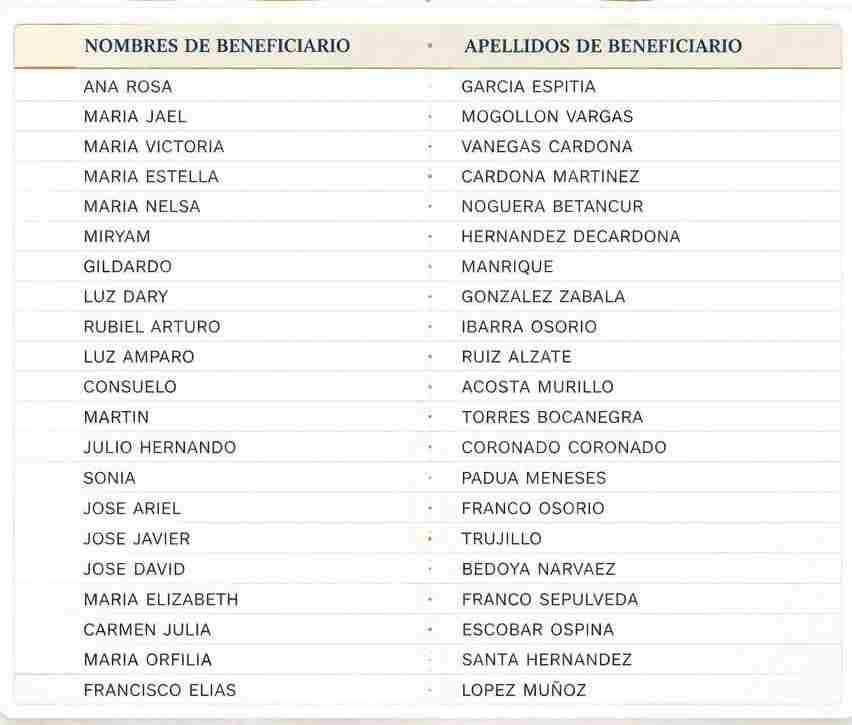 | NOMBRES DE BENEFICIARIO | APELLIDOS DE BENEFICIARIO |
|---|---|
| ANA ROSA | GARCIA ESPITIA |
| MARIA JAEL | MOGOLLON VARGAS |
| MARIA VICTORIA | VANEGAS CARDONA |
| MARIA ESTELLA | CARDONA MARTINEZ |
| MARIA NELSA | NOGUERA BETANCUR |
| MIRYAM | HERNANDEZ DECARDONA |
| GILDARDO | MANRIQUE |
| LUZ DARY | GONZALEZ ZABALA |
| RUBIEL ARTURO | IBARRA OSORIO |
| LUZ AMPARO | RUIZ ALZATE |
| CONSUELO | ACOSTA MURILLO |
| MARTIN | TORRES BOCANEGRA |
| JULIO HERNANDO | CORONADO CORONADO |
| SONIA | PADUA MENESES |
| JOSE ARIEL | FRANCO OSORIO |
| JOSE JAVIER | TRUJILLO |
| JOSE DAVID | BEDOYA NARVAEZ |
| MARIA ELIZABETH | FRANCO SEPULVEDA |
| CARMEN JULIA | ESCOBAR OSPINA |
| MARIA ORFILIA | SANTA HERNANDEZ |
| FRANCISCO ELIAS | LOPEZ MUÑOZ |